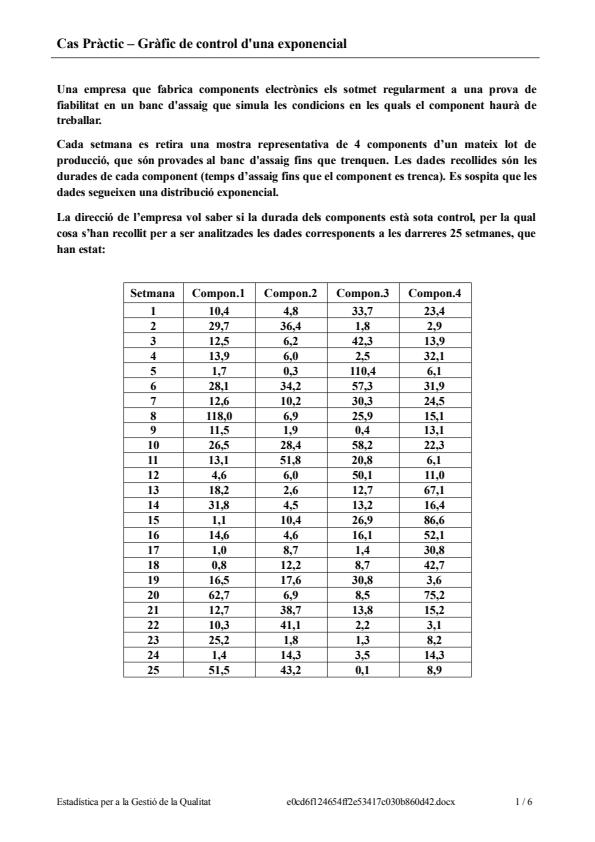 Cas Pràctic – Gràfic de control d'una exponencial

Una empresa que fabrica components electrònics els sotmet regularment a una prova de fiabilitat en un banc d'assaig que simula les condicions en les quals el component haurà de treballar.

Cada setmana es retira una mostra representativa de 4 components d'un mateix lot de producció, que són provades al banc d'assaig fins que trenquen. Les dades recollides són les durades de cada component (temps d'assaig fins que el component es trenca). Es sospita que les dades segueixen una distribució exponencial.

La direcció de l'empresa vol saber si la durada dels components està sota control, per la qual cosa s'han recollit per a ser analitzades les dades corresponents a les darreres 25 setmanes, que han estat:

| Setmana | Compon.1 | Compon.2 | Compon.3 | Compon.4 |
|---|---|---|---|---|
| 1 | 10,4 | 4,8 | 33,7 | 23,4 |
| 2 | 29,7 | 36,4 | 1,8 | 2,9 |
| 3 | 12,5 | 6,2 | 42,3 | 13,9 |
| 4 | 13,9 | 6,0 | 2,5 | 32,1 |
| 5 | 1,7 | 0,3 | 110,4 | 6,1 |
| 6 | 28,1 | 34,2 | 57,3 | 31,9 |
| 7 | 12,6 | 10,2 | 30,3 | 24,5 |
| 8 | 118,0 | 6,9 | 25,9 | 15,1 |
| 9 | 11,5 | 1,9 | 0,4 | 13,1 |
| 10 | 26,5 | 28,4 | 58,2 | 22,3 |
| 11 | 13,1 | 51,8 | 20,8 | 6,1 |
| 12 | 4,6 | 6,0 | 50,1 | 11,0 |
| 13 | 18,2 | 2,6 | 12,7 | 67,1 |
| 14 | 31,8 | 4,5 | 13,2 | 16,4 |
| 15 | 1,1 | 10,4 | 26,9 | 86,6 |
| 16 | 14,6 | 4,6 | 16,1 | 52,1 |
| 17 | 1,0 | 8,7 | 1,4 | 30,8 |
| 18 | 0,8 | 12,2 | 8,7 | 42,7 |
| 19 | 16,5 | 17,6 | 30,8 | 3,6 |
| 20 | 62,7 | 6,9 | 8,5 | 75,2 |
| 21 | 12,7 | 38,7 | 13,8 | 15,2 |
| 22 | 10,3 | 41,1 | 2,2 | 3,1 |
| 23 | 25,2 | 1,8 | 1,3 | 8,2 |
| 24 | 1,4 | 14,3 | 3,5 | 14,3 |
| 25 | 51,5 | 43,2 | 0,1 | 8,9 |

Estadística per a la Gestió de la Qualitat e0cd6f124654ff2e53417c030b860d42.docx 1 / 6